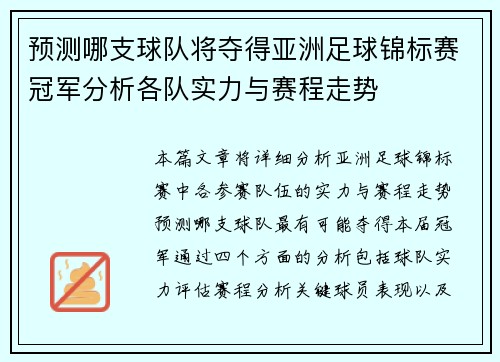 预测哪支球队将夺得亚洲足球锦标赛冠军分析各队实力与赛程走势

本篇文章将详细分析亚洲足球锦标赛中各参赛队伍的实力与赛程走势预测哪支球队最有可能夺得本届冠军通过四个方面的分析包括球队实力评估赛程分析关键球员表现以及